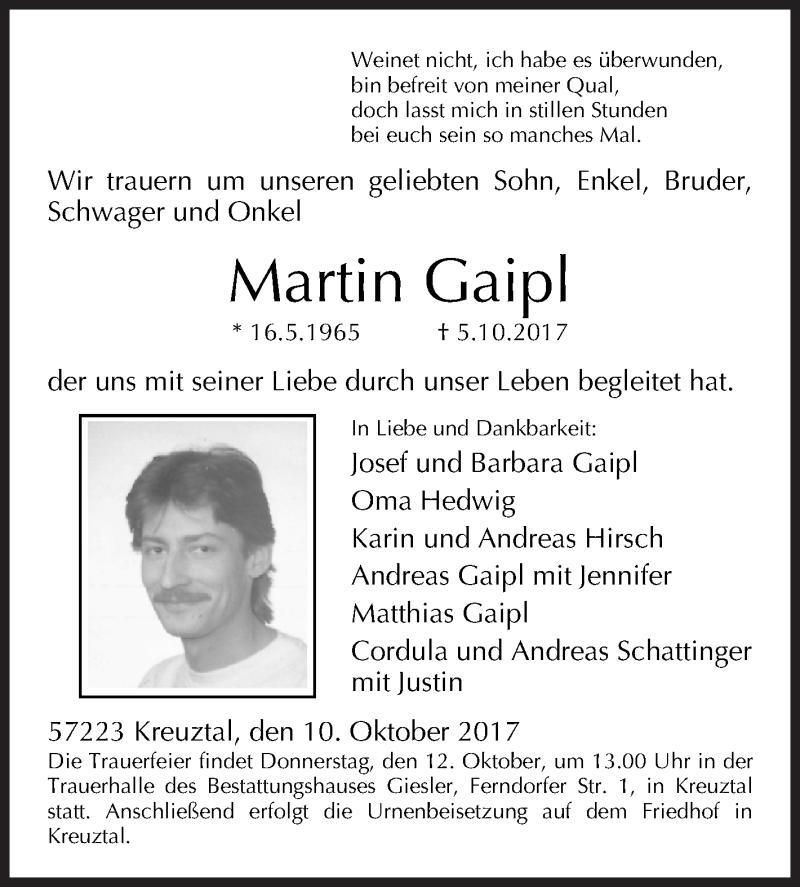 Weinet nicht, ich habe es überwunden,
bin befreit von meiner Qual,
doch lasst mich in stillen Stunden
bei euch sein so manches Mal.

Wir trauern um unseren geliebten Sohn, Enkel, Bruder, Schwager und Onkel

Martin Gaipl

* 16.5.1965 † 5.10.2017

der uns mit seiner Liebe durch unser Leben begleitet hat.

In Liebe und Dankbarkeit:
Josef und Barbara Gaipl
Oma Hedwig
Karin und Andreas Hirsch
Andreas Gaipl mit Jennifer
Matthias Gaipl
Cordula und Andreas Schattinger mit Justin

57223 Kreuztal, den 10. Oktober 2017
Die Trauerfeier findet Donnerstag, den 12. Oktober, um 13.00 Uhr in der Trauerhalle des Bestattungshauses Giesler, Ferndorfer Str. 1, in Kreuztal statt. Anschließend erfolgt die Urnenbeisetzung auf dem Friedhof in Kreuztal.